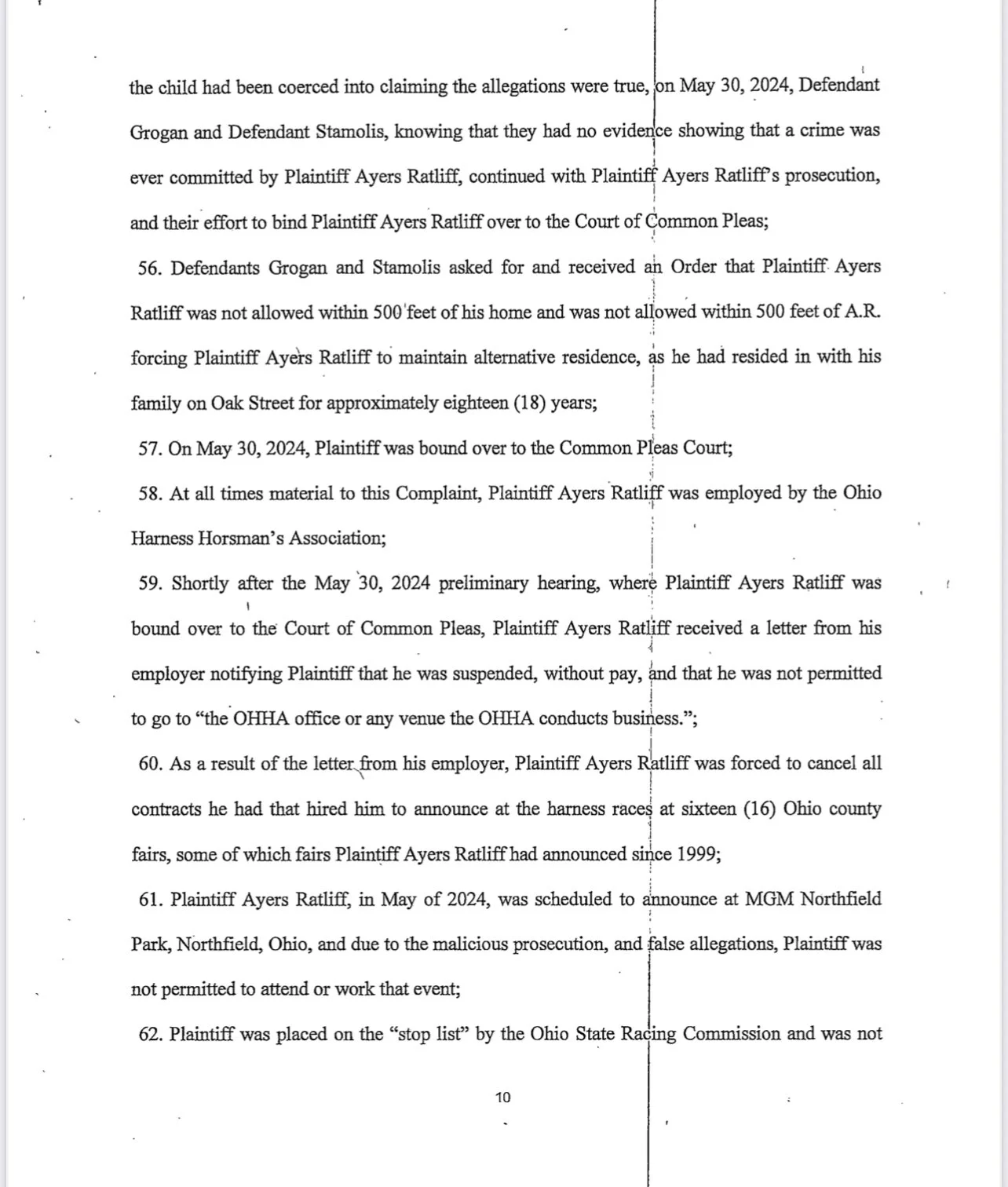 the child had been coerced into claiming the allegations were true, on May 30, 2024, Defendant Grogan and Defendant Stamolis, knowing that they had no evidence showing that a crime was ever committed by Plaintiff Ayers Ratliff, continued with Plaintiff Ayers Ratliff's prosecution, and their effort to bind Plaintiff Ayers Ratliff over to the Court of Common Pleas;

56. Defendants Grogan and Stamolis asked for and received an Order that Plaintiff Ayers Ratliff was not allowed within 500 feet of his home and was not allowed within 500 feet of A.R. forcing Plaintiff Ayers Ratliff to maintain alternative residence, as he had resided in with his family on Oak Street for approximately eighteen (18) years;

57. On May 30, 2024, Plaintiff was bound over to the Common Pleas Court;

58. At all times material to this Complaint, Plaintiff Ayers Ratliff was employed by the Ohio Harness Horsman's Association;

59. Shortly after the May 30, 2024 preliminary hearing, where Plaintiff Ayers Ratliff was bound over to the Court of Common Pleas, Plaintiff Ayers Ratliff received a letter from his employer notifying Plaintiff that he was suspended, without pay, and that he was not permitted to go to "the OHHA office or any venue the OHHA conducts business.";

60. As a result of the letter from his employer, Plaintiff Ayers Ratliff was forced to cancel all contracts he had that hired him to announce at the harness races at sixteen (16) Ohio county fairs, some of which fairs Plaintiff Ayers Ratliff had announced since 1999;

61. Plaintiff Ayers Ratliff, in May of 2024, was scheduled to announce at MGM Northfield Park, Northfield, Ohio, and due to the malicious prosecution, and false allegations, Plaintiff was not permitted to attend or work that event;

62. Plaintiff was placed on the "stop list" by the Ohio State Racing Commission and was not

10